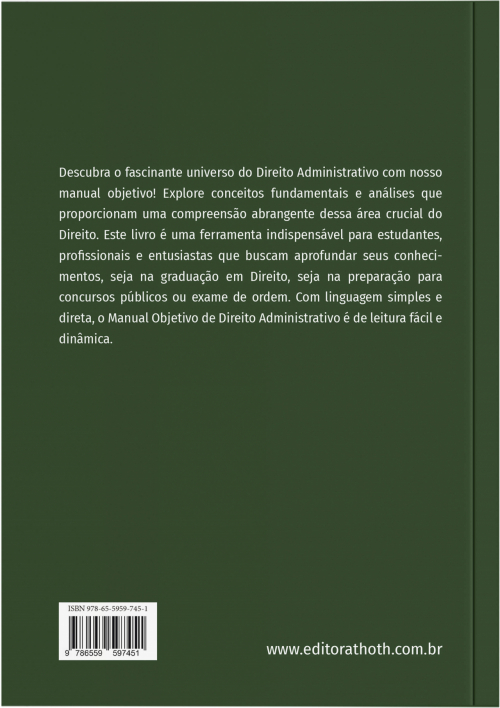 Descubra o fascinante universo do Direito Administrativo com nosso manual objetivo! Explore conceitos fundamentais e análises que proporcionam uma compreensão abrangente dessa área crucial do Direito. Este livro é uma ferramenta indispensável para estudantes, profissionais e entusiastas que buscam aprofundar seus conhecimentos, seja na graduação em Direito, seja na preparação para concursos públicos ou exame de ordem. Com linguagem simples e direta, o Manual Objetivo de Direito Administrativo é de leitura fácil e dinâmica.

ISBN 978-65-5959-745-1

9 786559 597451

www.editorathoth.com.br